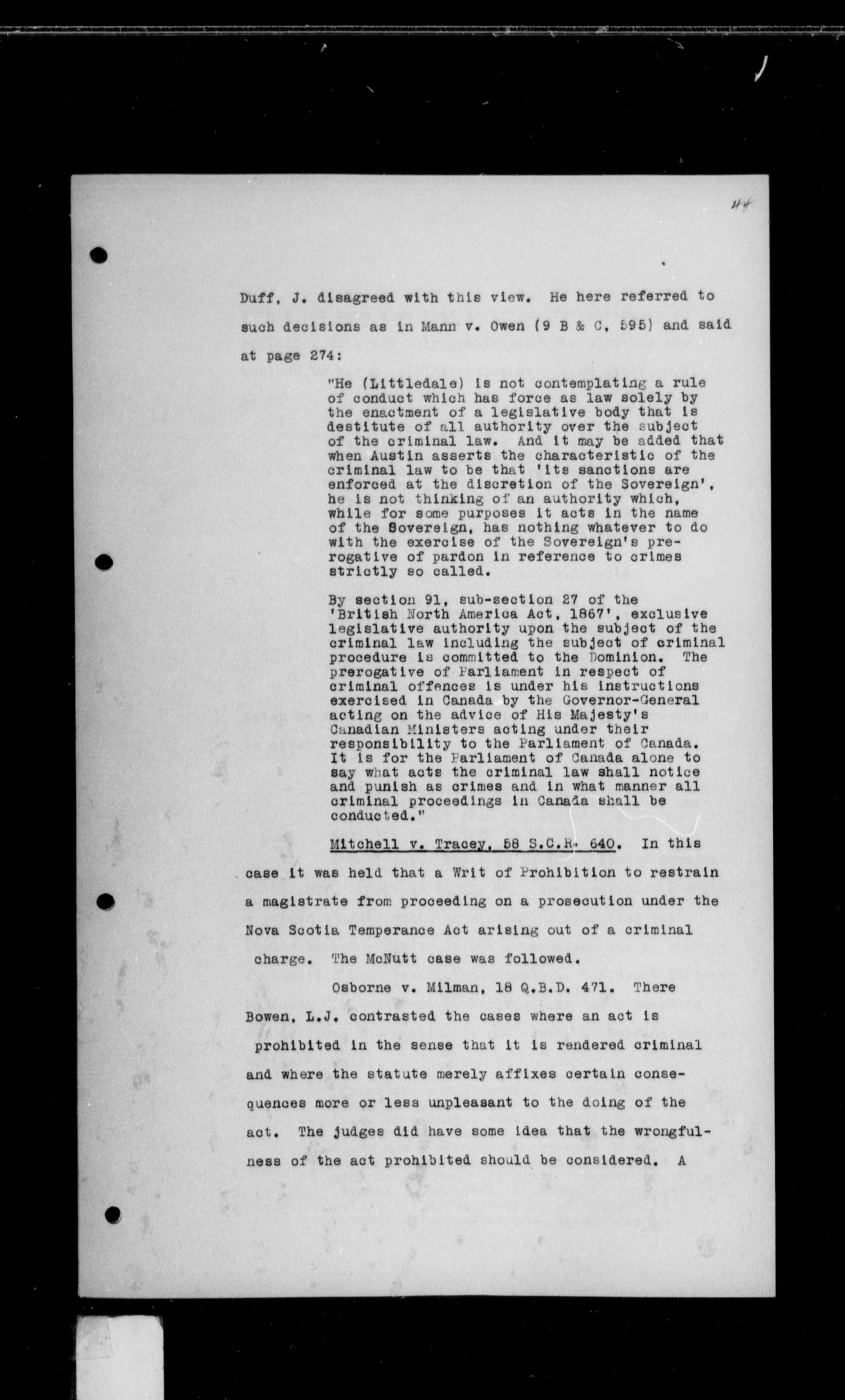 44

Duff, J. disagreed with this view. He here referred to such decisions as in Mann v. Owen (9 B & C, 595) and said at page 274:

"He (Littledale) is not contemplating a rule of conduct which has force as law solely by the enactment of a legislative body that is destitute of all authority over the subject of the criminal law. And it may be added that when Austin asserts the characteristic of the criminal law to be that 'its sanctions are enforced at the discretion of the Sovereign', he is not thinking of an authority which, while for some purposes it acts in the name of the Sovereign, has nothing whatever to do with the exercise of the Sovereign's prerogative of pardon in reference to crimes strictly so called.

By section 91, sub-section 27 of the 'British North America Act, 1867', exclusive legislative authority upon the subject of the criminal law including the subject of criminal procedure is committed to the Dominion. The prerogative of Parliament in respect of criminal offences is under his instructions exercised in Canada by the Governor-General acting on the advice of His Majesty's Canadian Ministers acting under their responsibility to the Parliament of Canada. It is for the Parliament of Canada alone to say what acts the criminal law shall notice and punish as crimes and in what manner all criminal proceedings in Canada shall be conducted."

Mitchell v. Tracey, 58 S.C.R. 640. In this case it was held that a Writ of Prohibition to restrain a magistrate from proceeding on a prosecution under the Nova Scotia Temperance Act arising out of a criminal charge. The McNutt case was followed.

Osborne v. Milman, 18 Q.B.D. 471. There Bowen, L.J. contrasted the cases where an act is prohibited in the sense that it is rendered criminal and where the statute merely affixes certain consequences more or less unpleasant to the doing of the act. The judges did have some idea that the wrongfulness of the act prohibited should be considered. A